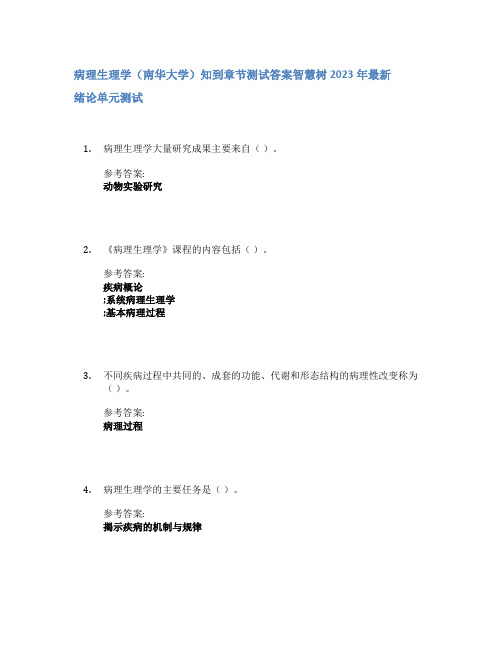 病理生理学（南华大学）知到章节测试答案智慧树2023年最新
绪论单元测试

1. 病理生理学大量研究成果主要来自（ ）。

参考答案:
动物实验研究

2. 《病理生理学》课程的内容包括（ ）。

参考答案:
疾病概论
;系统病理生理学
;基本病理过程

3. 不同疾病过程中共同的、成套的功能、代谢和形态结构的病理性改变称为（ ）。

参考答案:
病理过程

4. 病理生理学的主要任务是（ ）。

参考答案:
揭示疾病的机制与规律